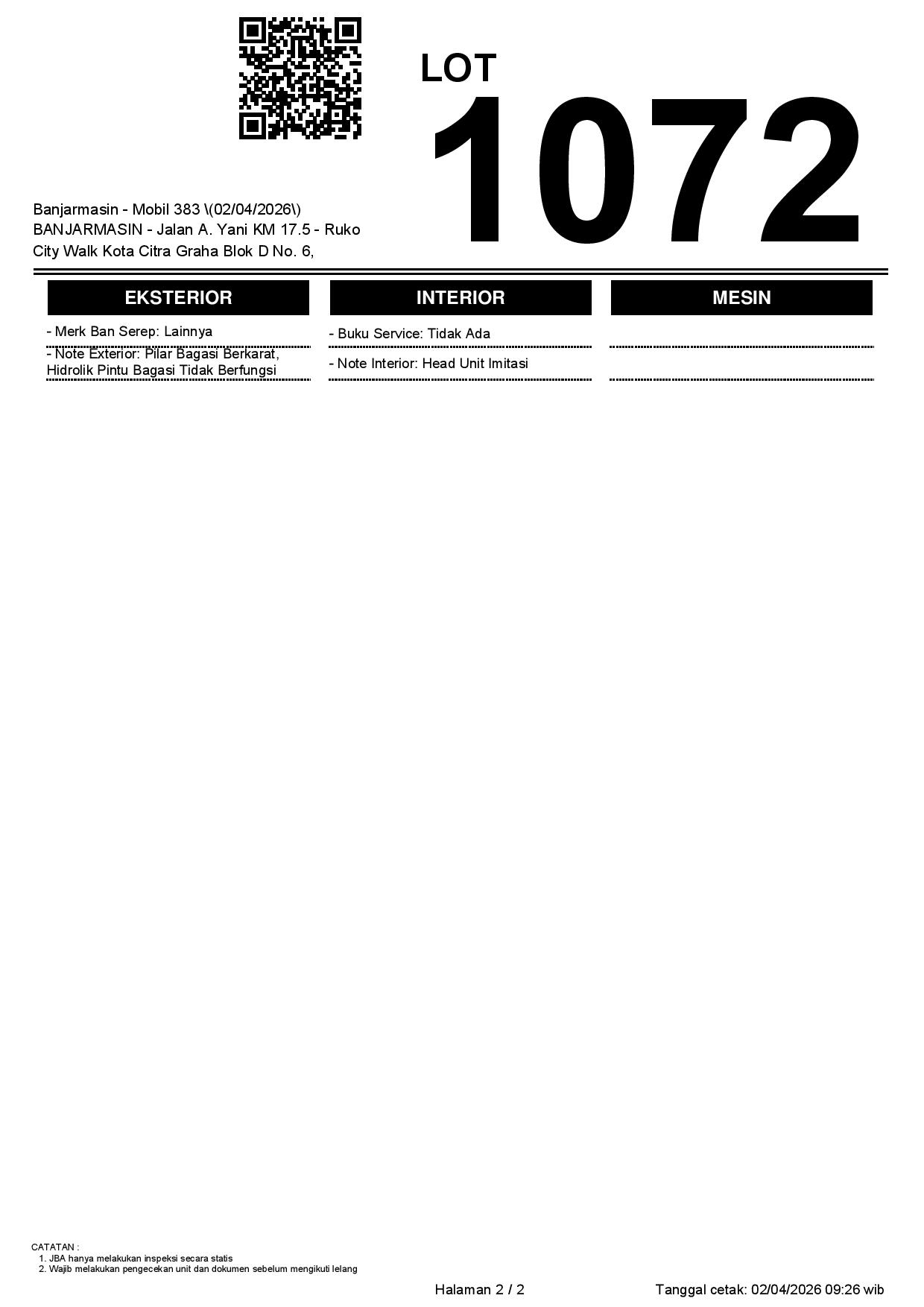 LOT
1072

Banjarmasin - Mobil 383 \(02/04/2026\)
BANJARMASIN - Jalan A. Yani KM 17.5 - Ruko
City Walk Kota Citra Graha Blok D No. 6,

EKSTERIOR

- Merk Ban Serep: Lainnya
- Note Exterior: Pilar Bagasi Berkarat, Hidrolik Pintu Bagasi Tidak Berfungsi

INTERIOR

- Buku Service: Tidak Ada
- Note Interior: Head Unit Imitasi

MESIN

CATATAN :
1. JBA hanya melakukan inspeksi secara statis
2. Wajib melakukan pengecekan unit dan dokumen sebelum mengikuti lelang

Halaman 2 / 2

Tanggal cetak: 02/04/2026 09:26 wib